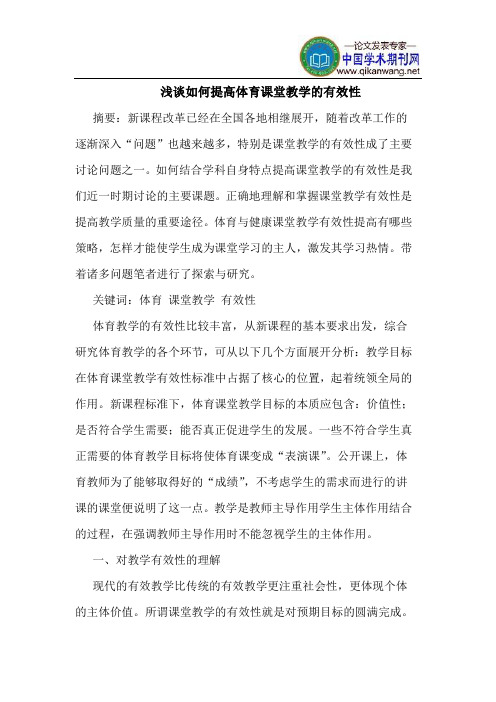 —论文发表专家—
中国学术期刊网
www.qikanwang.net

浅谈如何提高体育课堂教学的有效性

摘要：新课程改革已经在全国各地相继展开，随着改革工作的逐渐深入“问题”也越来越多，特别是课堂教学的有效性成了主要讨论问题之一。如何结合学科自身特点提高课堂教学的有效性是我们近一时期讨论的主要课题。正确地理解和掌握课堂教学有效性是提高教学质量的重要途径。体育与健康课堂教学有效性提高有哪些策略，怎样才能使学生成为课堂学习的主人，激发其学习热情。带着诸多问题笔者进行了探索与研究。

关键词：体育 课堂教学 有效性

体育教学的有效性比较丰富，从新课程的基本要求出发，综合研究体育教学的各个环节，可从以下几个方面展开分析：教学目标在体育课堂教学有效性标准中占据了核心的位置，起着统领全局的作用。新课程标准下，体育课堂教学目标的本质应包含：价值性：是否符合学生需要；能否真正促进学生的发展。一些不符合学生真正需要的体育教学目标将使体育课变成“表演课”。公开课上，体育教师为了能够取得好的“成绩”，不考虑学生的需求而进行的讲课的课堂便说明了这一点。教学是教师主导作用学生主体作用结合的过程，在强调教师主导作用时不能忽视学生的主体作用。

一、对教学有效性的理解

现代的有效教学比传统的有效教学更注重社会性，更体现个体的主体价值。所谓课堂教学的有效性就是对预期目标的圆满完成。